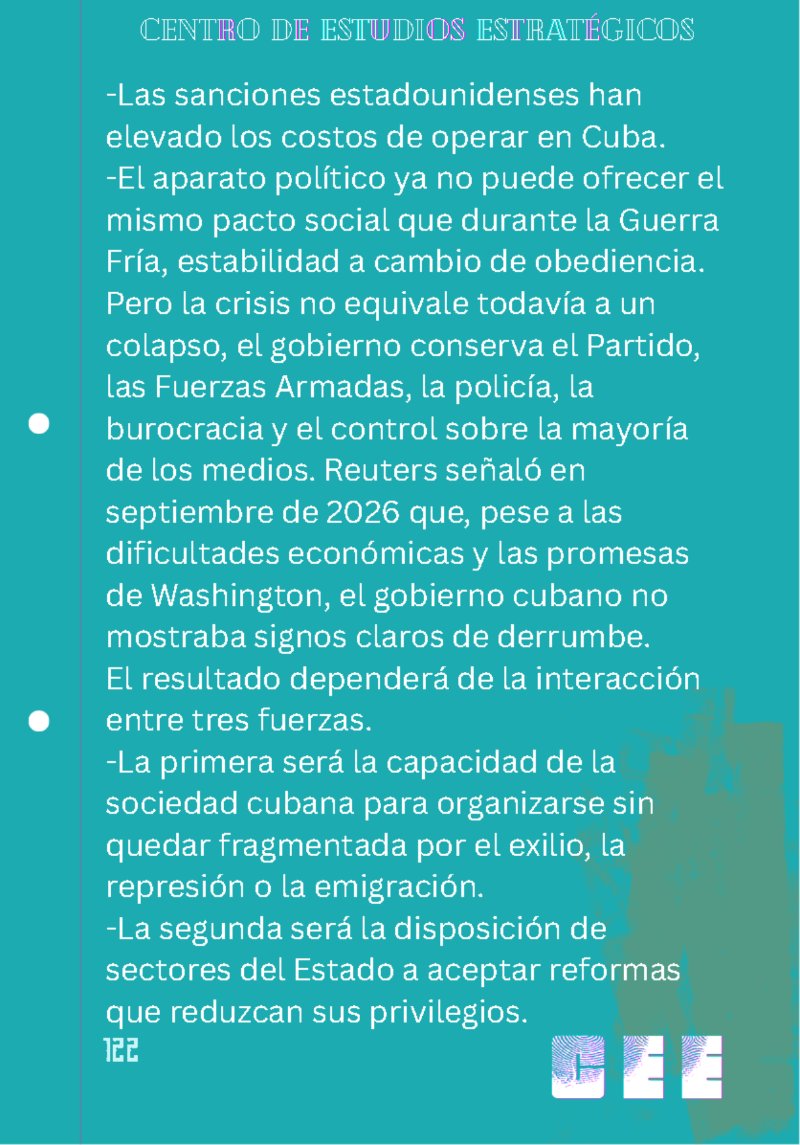 CENTRO DE ESTUDIOS ESTRATÉGICOS

-Las sanciones estadounidenses han elevado los costos de operar en Cuba.
-El aparato político ya no puede ofrecer el mismo pacto social que durante la Guerra Fría, estabilidad a cambio de obediencia.

Pero la crisis no equivale todavía a un colapso, el gobierno conserva el Partido, las Fuerzas Armadas, la policía, la burocracia y el control sobre la mayoría de los medios. Reuters señaló en septiembre de 2026 que, pese a las dificultades económicas y las promesas de Washington, el gobierno cubano no mostraba signos claros de derrumbe.

El resultado dependerá de la interacción entre tres fuerzas.
-La primera será la capacidad de la sociedad cubana para organizarse sin quedar fragmentada por el exilio, la represión o la emigración.
-La segunda será la disposición de sectores del Estado a aceptar reformas que reduzcan sus privilegios.

122

CEE